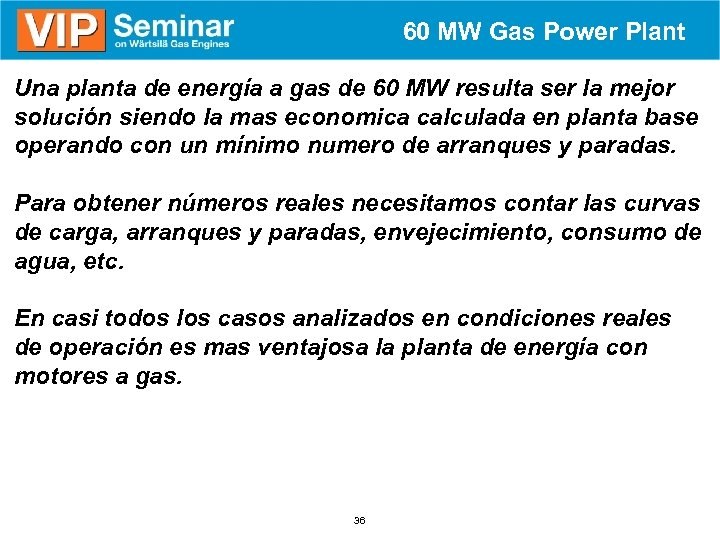 VIP Seminar
on Wärtsilä Gas Engines

60 MW Gas Power Plant

Una planta de energía a gas de 60 MW resulta ser la mejor solución siendo la mas economica calculada en planta base operando con un mínimo numero de arranques y paradas.

Para obtener números reales necesitamos contar las curvas de carga, arranques y paradas, envejecimiento, consumo de agua, etc.

En casi todos los casos analizados en condiciones reales de operación es mas ventajosa la planta de energía con motores a gas.

36